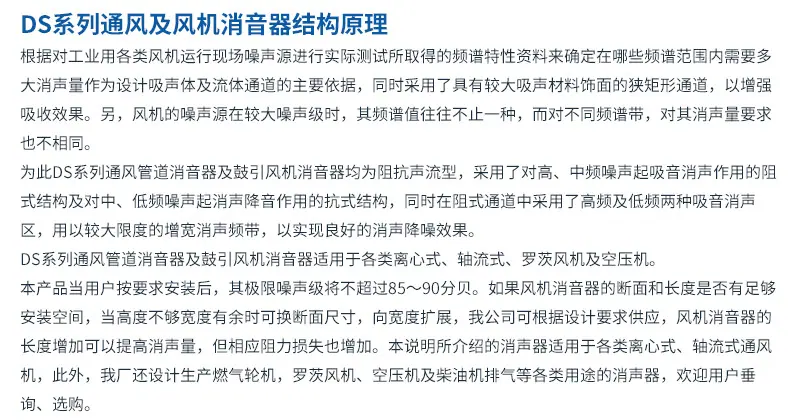 DS系列通风及风机消音器结构原理

根据对工业用各类风机运行现场噪声源进行实际测试所取得的频谱特性资料来确定在哪些频谱范围内需要多大消声量作为设计吸声体及流体通道的主要依据，同时采用了具有较大吸声材料饰面的狭矩形通道，以增强吸收效果。另，风机的噪声源在较大噪声级时，其频谱值往往不止一种，而对不同频谱带，对其消声量要求也不相同。

为此DS系列通风管道消音器及鼓引风机消音器均为阻抗声流型，采用了对高、中频噪声起吸音消声作用的阻式结构及对中、低频噪声起消声降音作用的抗式结构，同时在阻式通道中采用了高频及低频两种吸音消声区，用以较大限度的增宽消声频带，以实现良好的消声降噪效果。

DS系列通风管道消音器及鼓引风机消音器适用于各类离心式、轴流式、罗茨风机及空压机。

本产品当用户按要求安装后，其极限噪声级将不超过85～90分贝。如果风机消音器的断面和长度是否有足够安装空间，当高度不够宽度有余时可换断面尺寸，向宽度扩展，我公司可根据设计要求供应，风机消音器的长度增加可以提高消声量，但相应阻力损失也增加。本说明所介绍的消声器适用于各类离心式、轴流式通风机，此外，我厂还设计生产燃气轮机，罗茨风机、空压机及柴油机排气等各类用途的消声器，欢迎用户垂询、选购。